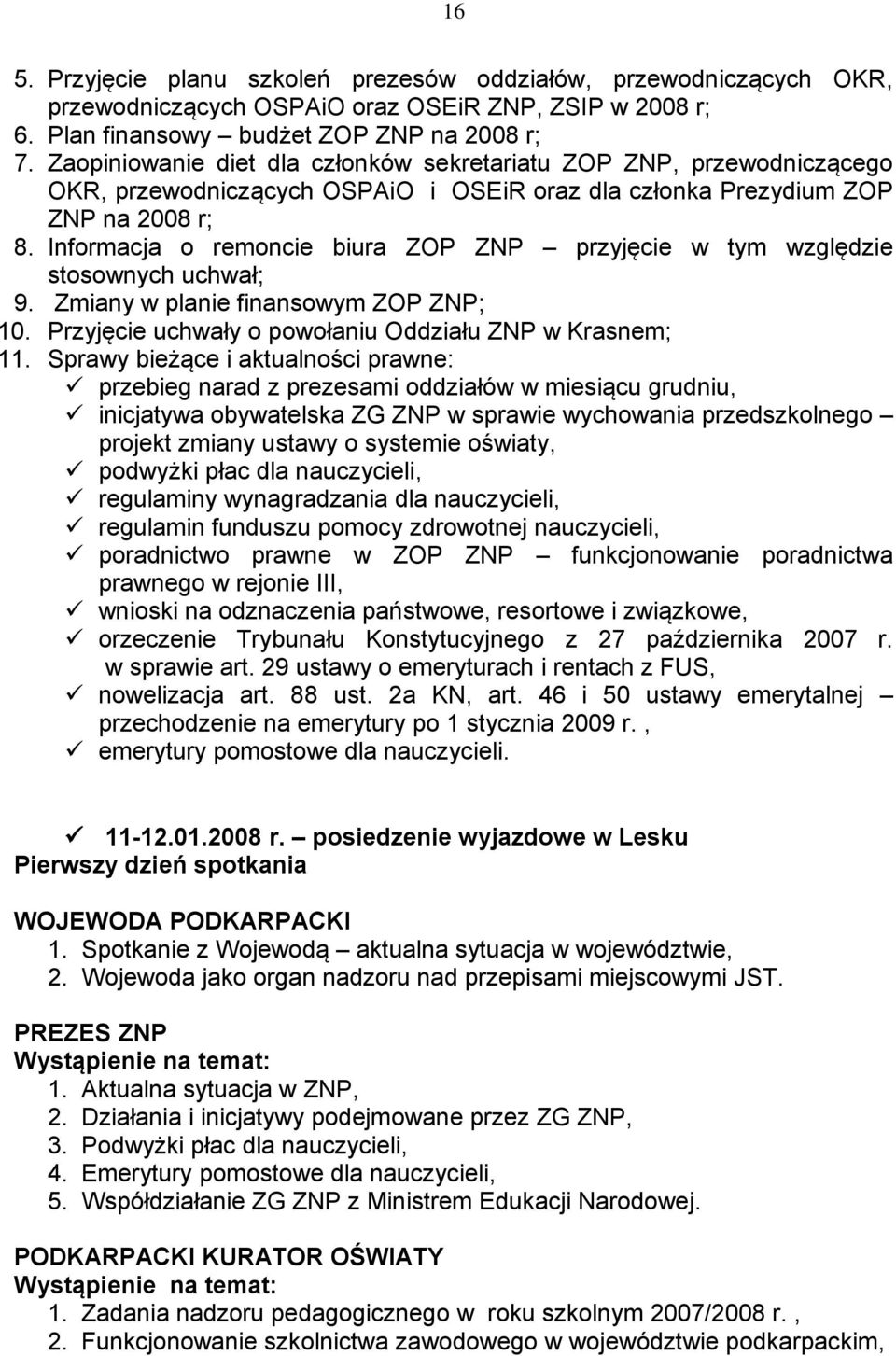 16

5. Przyjęcie planu szkoleń prezesów oddziałów, przewodniczących OKR, przewodniczących OSPAiO oraz OSEiR ZNP, ZSIP w 2008 r;
6. Plan finansowy – budżet ZOP ZNP na 2008 r;
7. Zaopiniowanie diet dla członków sekretariatu ZOP ZNP, przewodniczącego OKR, przewodniczących OSPAiO i OSEiR oraz dla członka Prezydium ZOP ZNP na 2008 r;
8. Informacja o remoncie biura ZOP ZNP – przyjęcie w tym względzie stosownych uchwał;
9. Zmiany w planie finansowym ZOP ZNP;
10. Przyjęcie uchwały o powołaniu Oddziału ZNP w Krasnem;
11. Sprawy bieżące i aktualności prawne:
✓ przebieg narad z prezesami oddziałów w miesiącu grudniu,
✓ inicjatywa obywatelska ZG ZNP w sprawie wychowania przedszkolnego – projekt zmiany ustawy o systemie oświaty,
✓ podwyżki płac dla nauczycieli,
✓ regulaminy wynagradzania dla nauczycieli,
✓ regulamin funduszu pomocy zdrowotnej nauczycieli,
✓ poradnictwo prawne w ZOP ZNP – funkcjonowanie poradnictwa prawnego w rejonie III,
✓ wnioski na odznaczenia państwowe, resortowe i związkowe,
✓ orzeczenie Trybunału Konstytucyjnego z 27 października 2007 r. w sprawie art. 29 ustawy o emeryturach i rentach z FUS,
✓ nowelizacja art. 88 ust. 2a KN, art. 46 i 50 ustawy emerytalnej – przechodzenie na emerytury po 1 stycznia 2009 r. ,
✓ emerytury pomostowe dla nauczycieli.

✓ 11-12.01.2008 r. – posiedzenie wyjazdowe w Lesku
Pierwszy dzień spotkania

WOJEWODA PODKARPACKI
1. Spotkanie z Wojewodą – aktualna sytuacja w województwie,
2. Wojewoda jako organ nadzoru nad przepisami miejscowymi JST.

PREZES ZNP
Wystąpienie na temat:
1. Aktualna sytuacja w ZNP,
2. Działania i inicjatywy podejmowane przez ZG ZNP,
3. Podwyżki płac dla nauczycieli,
4. Emerytury pomostowe dla nauczycieli,
5. Współdziałanie ZG ZNP z Ministrem Edukacji Narodowej.

PODKARPACKI KURATOR OŚWIATY
Wystąpienie na temat:
1. Zadania nadzoru pedagogicznego w roku szkolnym 2007/2008 r. ,
2. Funkcjonowanie szkolnictwa zawodowego w województwie podkarpackim,